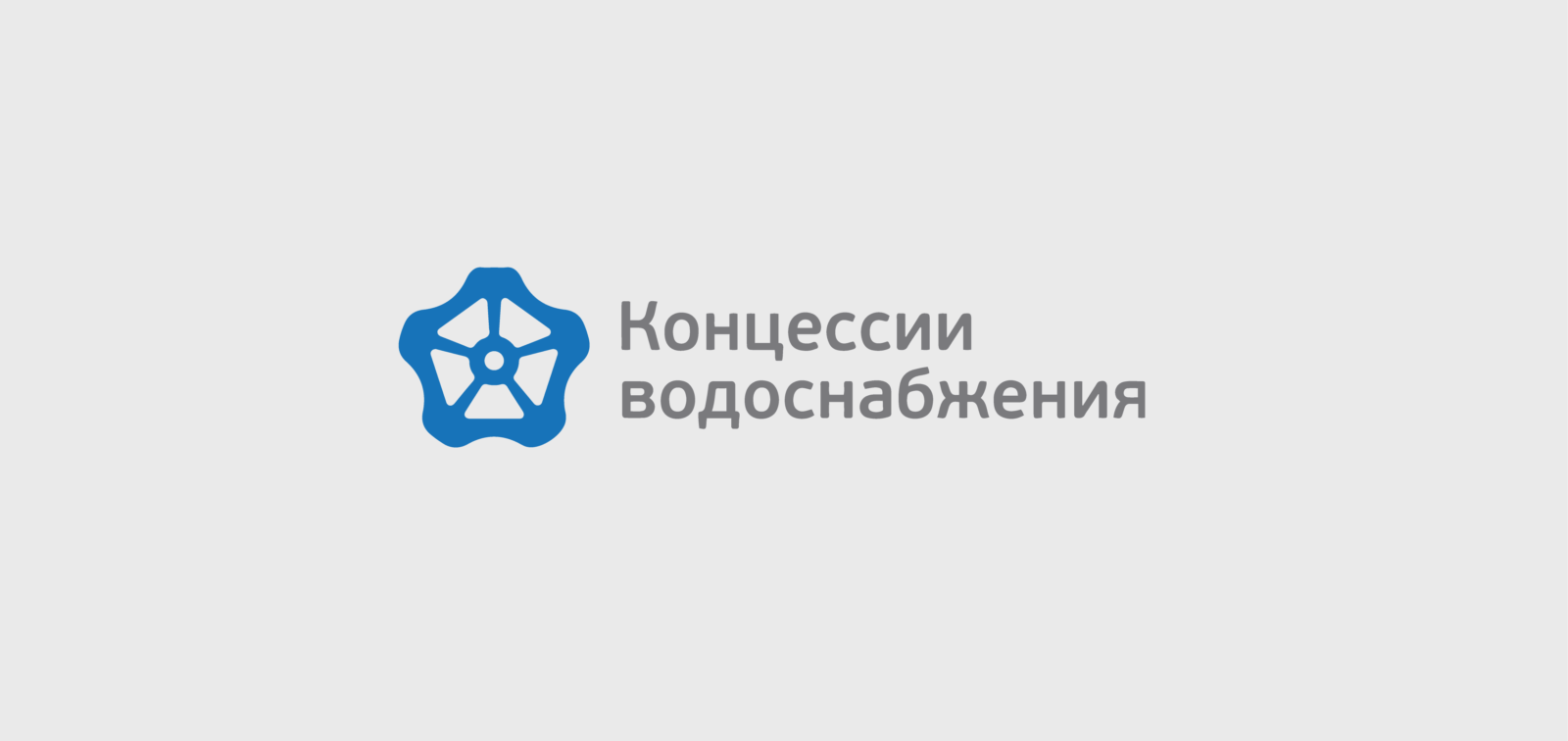 Концессии водоснабжения